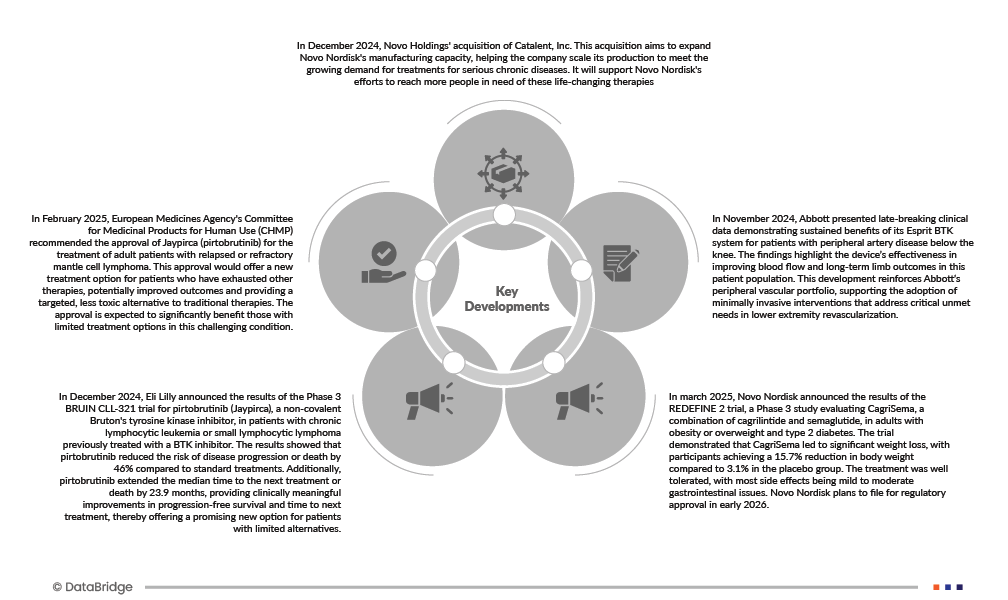 In December 2024, Novo Holdings' acquisition of Catalent, Inc. This acquisition aims to expand Novo Nordisk's manufacturing capacity, helping the company scale its production to meet the growing demand for treatments for serious chronic diseases. It will support Novo Nordisk's efforts to reach more people in need of these life-changing therapies

In February 2025, European Medicines Agency's Committee for Medicinal Products for Human Use (CHMP) recommended the approval of Jaypirca (pirtobrutinib) for the treatment of adult patients with relapsed or refractory mantle cell lymphoma. This approval would offer a new treatment option for patients who have exhausted other therapies, potentially improved outcomes and providing a targeted, less toxic alternative to traditional therapies. The approval is expected to significantly benefit those with limited treatment options in this challenging condition.

Key Developments

In November 2024, Abbott presented late-breaking clinical data demonstrating sustained benefits of its Esprit BTK system for patients with peripheral artery disease below the knee. The findings highlight the device's effectiveness in improving blood flow and long-term limb outcomes in this patient population. This development reinforces Abbott's peripheral vascular portfolio, supporting the adoption of minimally invasive interventions that address critical unmet needs in lower extremity revascularization.

In December 2024, Eli Lilly announced the results of the Phase 3 BRUIN CLL-321 trial for pirtobrutinib (Jaypirca), a non-covalent Bruton's tyrosine kinase inhibitor, in patients with chronic lymphocytic leukemia or small lymphocytic lymphoma previously treated with a BTK inhibitor. The results showed that pirtobrutinib reduced the risk of disease progression or death by 46% compared to standard treatments. Additionally, pirtobrutinib extended the median time to the next treatment or death by 23.9 months, providing clinically meaningful improvements in progression-free survival and time to next treatment, thereby offering a promising new option for patients with limited alternatives.

In march 2025, Novo Nordisk announced the results of the REDEFINE 2 trial, a Phase 3 study evaluating CagriSema, a combination of cagrilintide and semaglutide, in adults with obesity or overweight and type 2 diabetes. The trial demonstrated that CagriSema led to significant weight loss, with participants achieving a 15.7% reduction in body weight compared to 3.1% in the placebo group. The treatment was well tolerated, with most side effects being mild to moderate gastrointestinal issues. Novo Nordisk plans to file for regulatory approval in early 2026.

© DataBridge